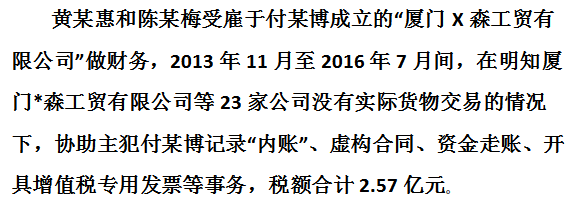 黄某惠和陈某梅受雇于付某博成立的“厦门 X 森工贸有限公司”做财务，2013 年 11 月至 2016 年 7 月间，在明知厦门*森工贸有限公司等 23 家公司没有实际货物交易的情况下，协助主犯付某博记录“内账”、虚构合同、资金走账、开具增值税专用发票等事务，税额合计 2.57 亿元。